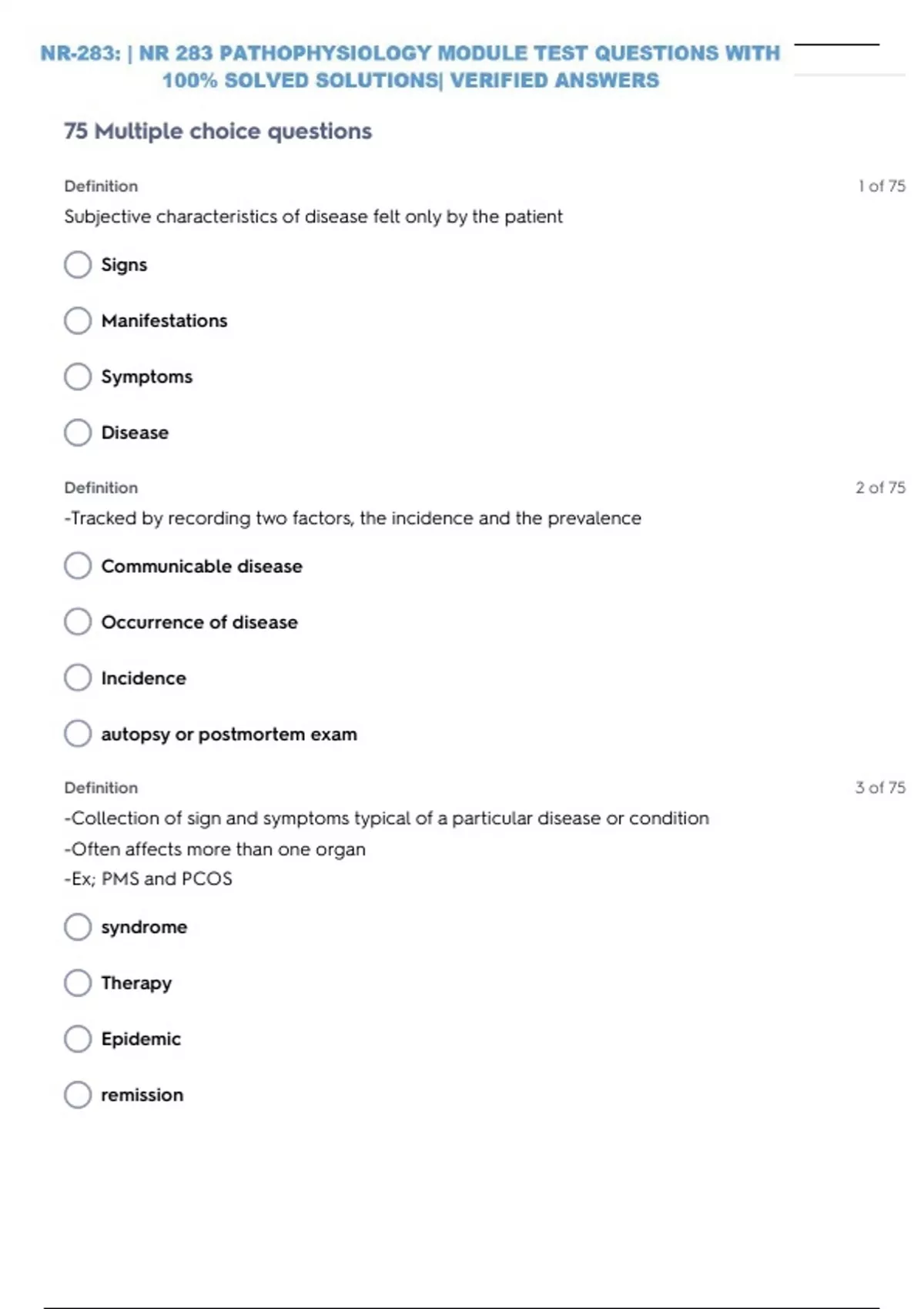 NR-283: | NR 283 PATHOPHYSIOLOGY MODULE TEST QUESTIONS WITH 100% SOLVED SOLUTIONS| VERIFIED ANSWERS

75 Multiple choice questions

Definition

1 of 75

Subjective characteristics of disease felt only by the patient

Signs

Manifestations

Symptoms

Disease

Definition

2 of 75

-Tracked by recording two factors, the incidence and the prevalence

Communicable disease

Occurrence of disease

Incidence

autopsy or postmortem exam

Definition

3 of 75

-Collection of sign and symptoms typical of a particular disease or condition
-Often affects more than one organ
-Ex; PMS and PCOS

syndrome

Therapy

Epidemic

remission